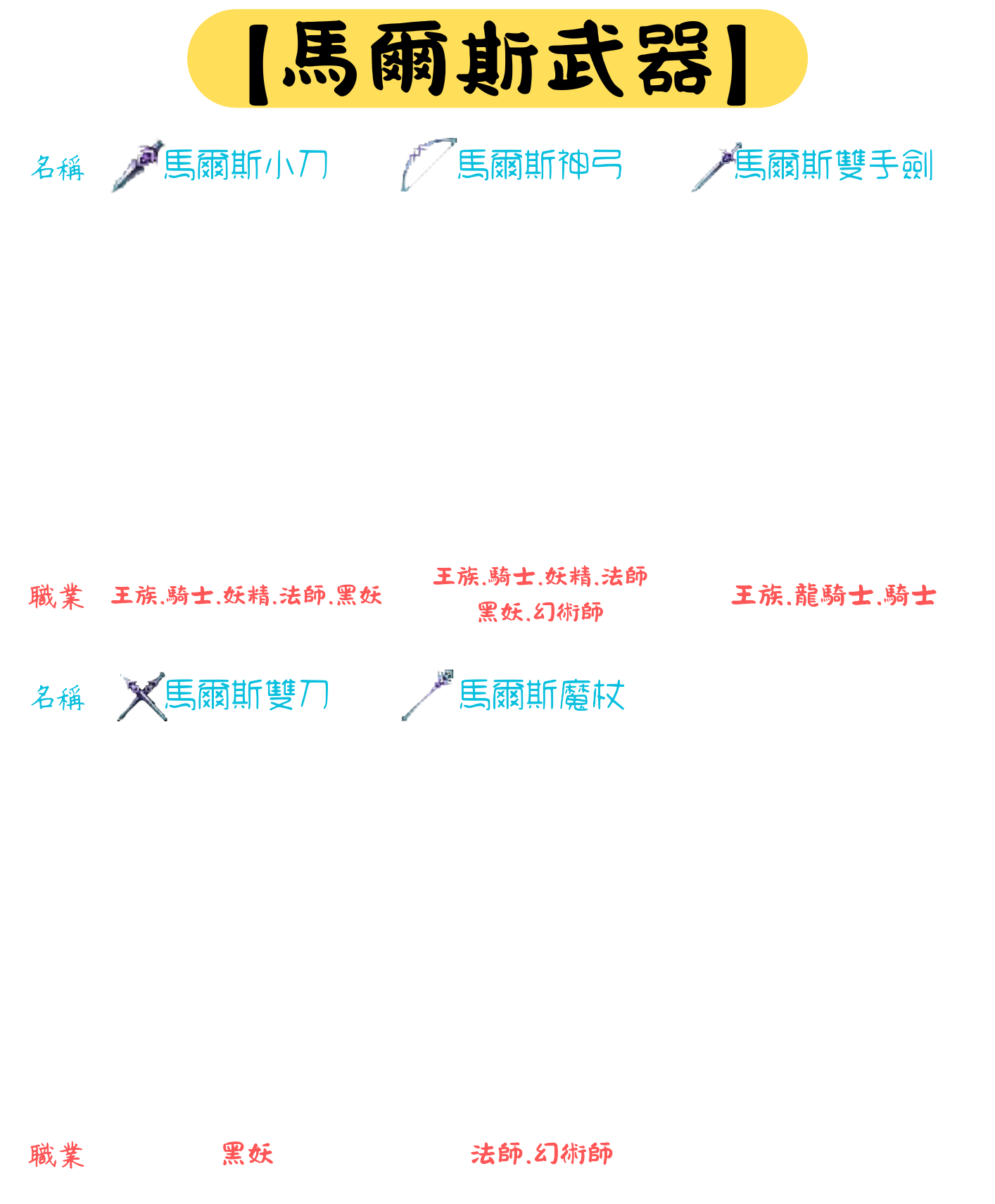 【馬爾斯武器】

| 名稱 | 馬爾斯小刀 | 馬爾斯神弓 | 馬爾斯雙手劍 |
|---|---|---|---|
| 職業 | 王族.騎士.妖精.法師.黑妖 | 王族.騎士.妖精.法師 黑妖.幻術師 | 王族.龍騎士.騎士 |

| 名稱 | 馬爾斯雙刀 | 馬爾斯魔杖 |
|---|---|---|
| 職業 | 黑妖 | 法師.幻術師 |